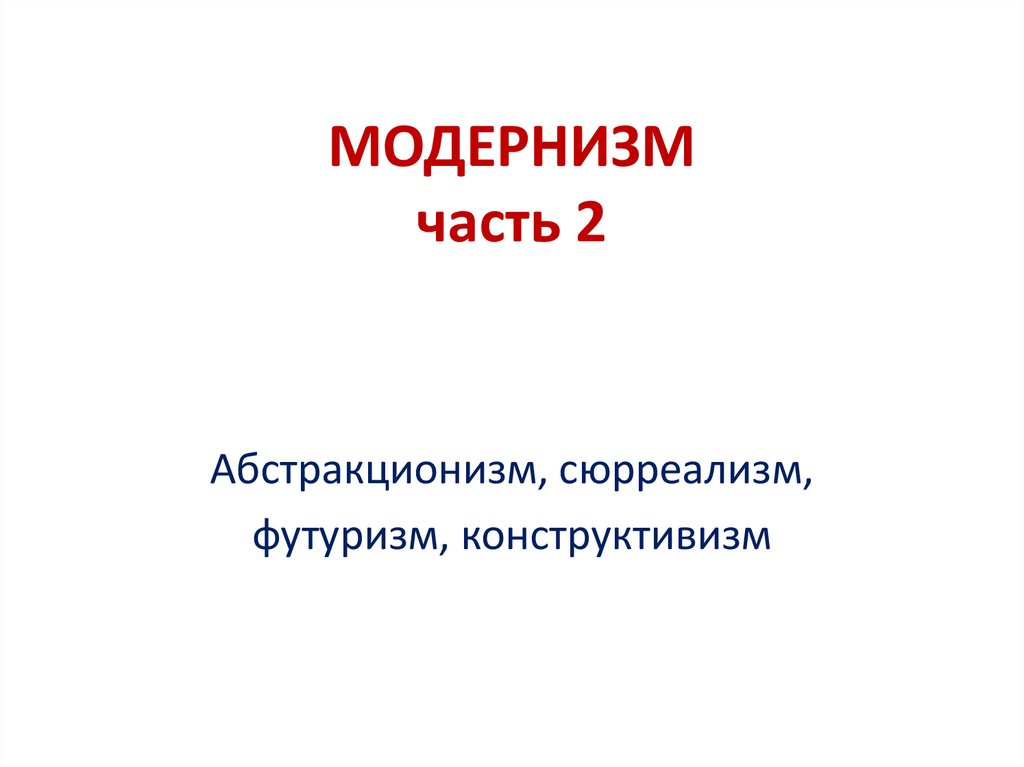 МОДЕРНИЗМ
часть 2

Абстракционизм, сюрреализм, футуризм, конструктивизм